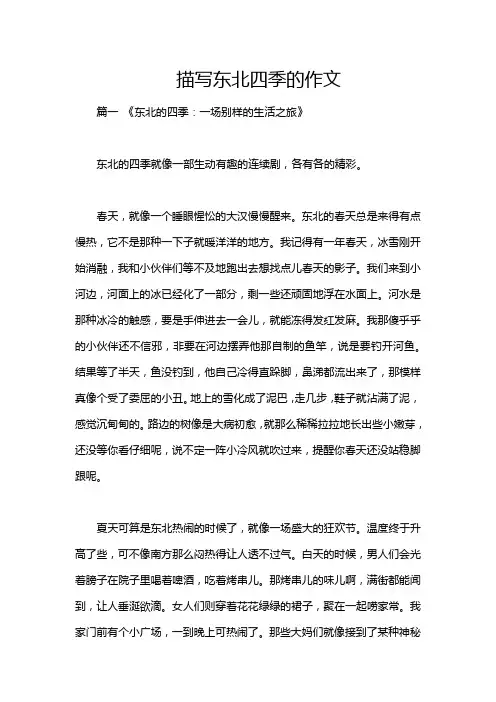 描写东北四季的作文

篇一 《东北的四季：一场别样的生活之旅》

东北的四季就像一部生动有趣的连续剧，各有各的精彩。

春天，就像一个睡眼惺忪的大汉慢慢醒来。东北的春天总是来得有点慢热，它不是那种一下子就暖洋洋的地方。我记得有一年春天，冰雪刚开始消融，我和小伙伴们等不及地跑出去想找点儿春天的影子。我们来到小河边，河面上的冰已经化了一部分，剩一些还顽固地浮在水面上。河水是那种冰冷的触感，要是手伸进去一会儿，就能冻得发红发麻。我那傻乎乎的小伙伴还不信邪，非要在河边摆弄他那自制的鱼竿，说是要钓开河鱼。结果等了半天，鱼没钓到，他自己冷得直跺脚，鼻涕都流出来了，那模样真像个受了委屈的小丑。地上的雪化成了泥巴，走几步，鞋子就沾满了泥，感觉沉甸甸的。路边的树像是大病初愈，就那么稀稀拉拉地长出些小嫩芽，还没等你看仔细呢，说不定一阵小冷风就吹过来，提醒你春天还没站稳脚跟呢。

夏天可算是东北热闹的时候了，就像一场盛大的狂欢节。温度终于升高了些，可不像南方那么闷热得让人透不过气。白天的时候，男人们会光着膀子在院子里喝着啤酒，吃着烤串儿。那烤串儿的味儿啊，满街都能闻到，让人垂涎欲滴。女人们则穿着花花绿绿的裙子，聚在一起唠家常。我家门前有个小广场，一到晚上可热闹了。那些大妈们就像接到了某种神秘